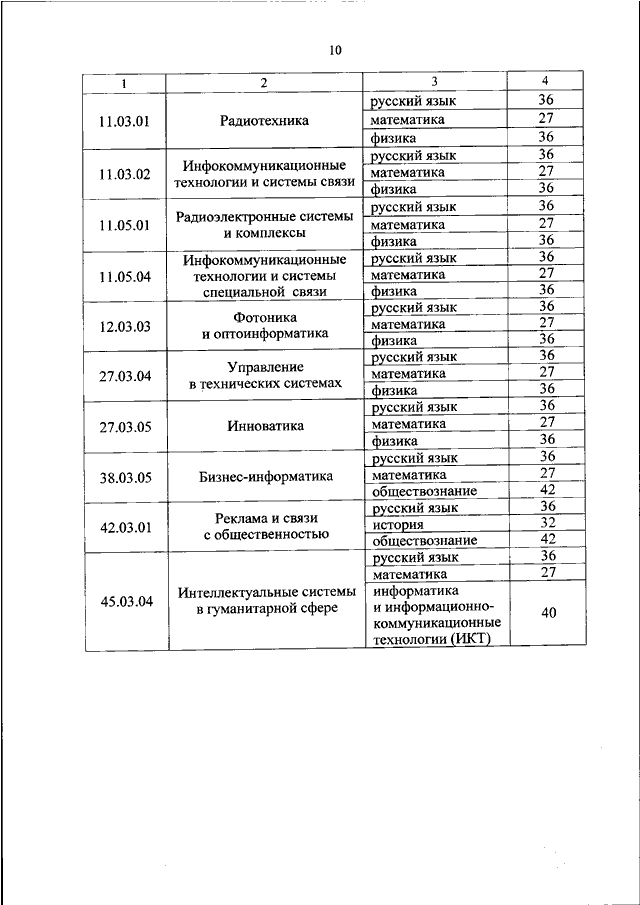 10

| 1 | 2 | 3 | 4 |
|---|---|---|---|
| 11.03.01 | Радиотехника | русский язык | 36 |
| | | математика | 27 |
| | | физика | 36 |
| 11.03.02 | Инфокоммуникационные технологии и системы связи | русский язык | 36 |
| | | математика | 27 |
| | | физика | 36 |
| 11.05.01 | Радиоэлектронные системы и комплексы | русский язык | 36 |
| | | математика | 27 |
| | | физика | 36 |
| 11.05.04 | Инфокоммуникационные технологии и системы специальной связи | русский язык | 36 |
| | | математика | 27 |
| | | физика | 36 |
| 12.03.03 | Фотоника и оптоинформатика | русский язык | 36 |
| | | математика | 27 |
| | | физика | 36 |
| 27.03.04 | Управление в технических системах | русский язык | 36 |
| | | математика | 27 |
| | | физика | 36 |
| 27.03.05 | Инноватика | русский язык | 36 |
| | | математика | 27 |
| | | физика | 36 |
| 38.03.05 | Бизнес-информатика | русский язык | 36 |
| | | математика | 27 |
| | | обществознание | 42 |
| 42.03.01 | Реклама и связи с общественностью | русский язык | 36 |
| | | история | 32 |
| | | обществознание | 42 |
| 45.03.04 | Интеллектуальные системы в гуманитарной сфере | русский язык | 36 |
| | | математика | 27 |
| | | информатика и информационно-коммуникационные технологии (ИКТ) | 40 |